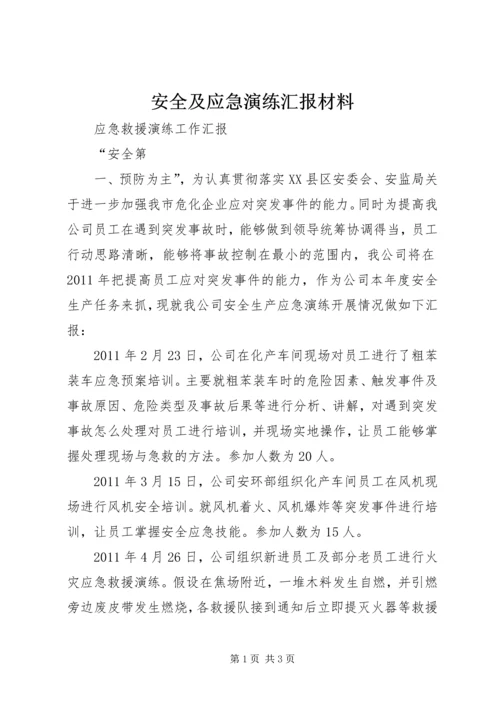 安全及应急演练汇报材料

应急救援演练工作汇报

“安全第

一、预防为主”，为认真贯彻落实XX县区安委会、安监局关于进一步加强我市危化企业应对突发事件的能力。同时为提高我公司员工在遇到突发事故时，能够做到领导统筹协调得当，员工行动思路清晰，能够将事故控制在最小的范围内，我公司将在2011年把提高员工应对突发事件的能力，作为公司本年度安全生产任务来抓，现就我公司安全生产应急演练开展情况做如下汇报：

2011年2月23日，公司在化产车间现场对员工进行了粗苯装车应急预案培训。主要就粗苯装车时的危险因素、触发事件及事故原因、危险类型及事故后果等进行分析、讲解，对遇到突发事故怎么处理对员工进行培训，并现场实地操作，让员工能够掌握处理现场与急救的方法。参加人数为20人。

2011年3月15日，公司安环部组织化产车间员工在风机现场进行风机安全培训。就风机着火、风机爆炸等突发事件进行培训，让员工掌握安全应急技能。参加人数为15人。

2011年4月26日，公司组织新进员工及部分老员工进行火灾应急救援演练。假设在焦场附近，一堆木料发生自燃，并引燃旁边废皮带发生燃烧，各救援队接到通知后立即提灭火器等救援

第1页 共3页